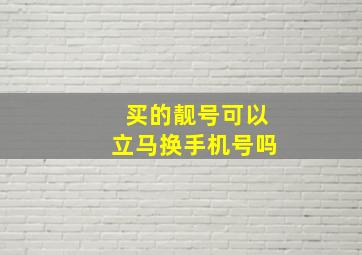 买的靓号可以
立马换手机号吗